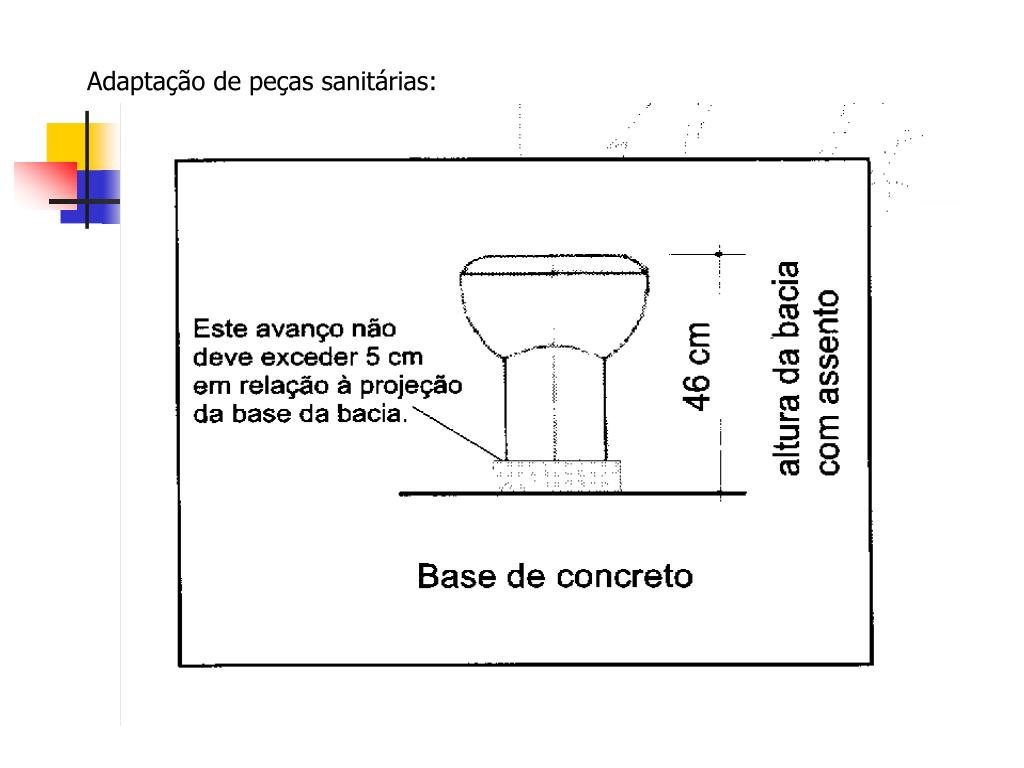 Adaptação de peças sanitárias:

Este avanço não deve exceder 5 cm em relação à projeção da base da bacia.

46 cm

altura da bacia com assento

Base de concreto